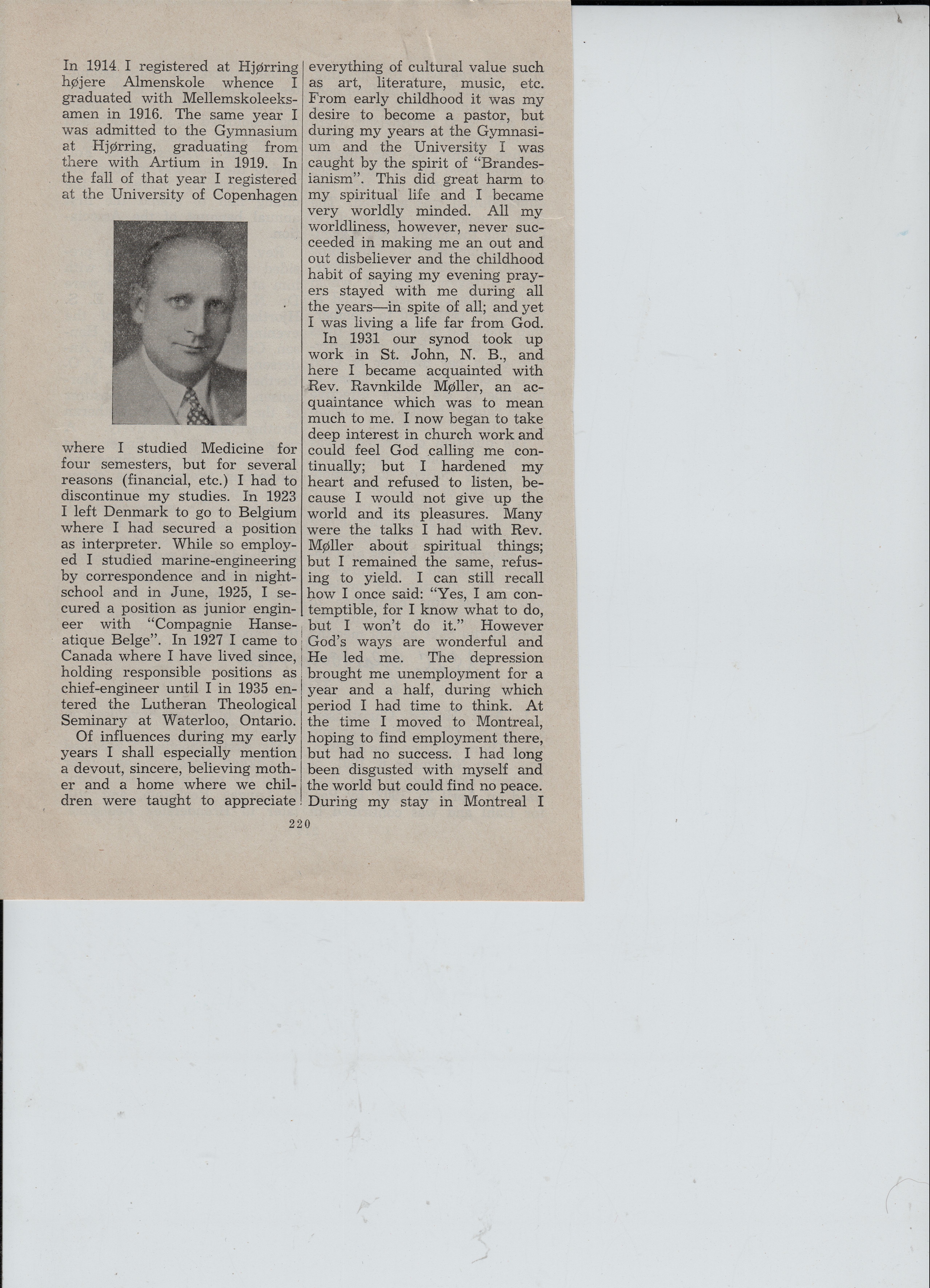 In 1914 I registered at Hjørring højere Almenskole whence I graduated with Mellemskoleeksamen in 1916. The same year I was admitted to the Gymnasium at Hjørring, graduating from there with Artium in 1919. In the fall of that year I registered at the University of Copenhagen where I studied Medicine for four semesters, but for several reasons (financial, etc.) I had to discontinue my studies. In 1923 I left Denmark to go to Belgium where I had secured a position as interpreter. While so employed I studied marine-engineering by correspondence and in night-school and in June, 1925, I secured a position as junior engineer with "Compagnie Hanseatique Belge". In 1927 I came to Canada where I have lived since, holding responsible positions as chief-engineer until I in 1935 entered the Lutheran Theological Seminary at Waterloo, Ontario.

Of influences during my early years I shall especially mention a devout, sincere, believing mother and a home where we children were taught to appreciate everything of cultural value such as art, literature, music, etc. From early childhood it was my desire to become a pastor, but during my years at the Gymnasium and the University I was caught by the spirit of "Brandesianism". This did great harm to my spiritual life and I became very worldly minded. All my worldliness, however, never succeeded in making me an out and out disbeliever and the childhood habit of saying my evening prayers stayed with me during all the years—in spite of all; and yet I was living a life far from God.

In 1931 our synod took up work in St. John, N. B., and here I became acquainted with Rev. Ravnkilde Møller, an acquaintance which was to mean much to me. I now began to take deep interest in church work and could feel God calling me continually; but I hardened my heart and refused to listen, because I would not give up the world and its pleasures. Many were the talks I had with Rev. Møller about spiritual things; but I remained the same, refusing to yield. I can still recall how I once said: "Yes, I am contemptible, for I know what to do, but I won't do it." However God's ways are wonderful and He led me. The depression brought me unemployment for a year and a half, during which period I had time to think. At the time I moved to Montreal, hoping to find employment there, but had no success. I had long been disgusted with myself and the world but could find no peace. During my stay in Montreal I

220